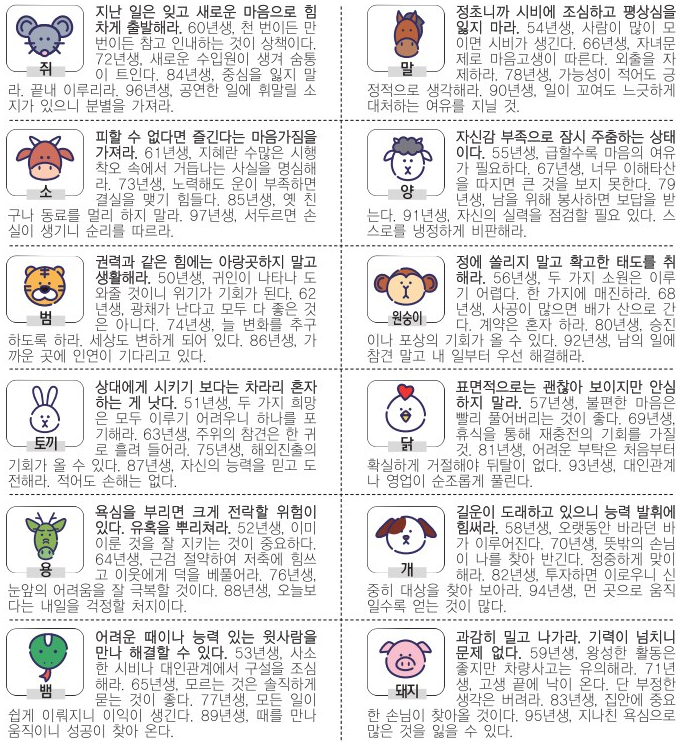 쥐

지난 일은 잊고 새로운 마음으로 힘차게 출발해라. 60년생, 천 번이든 만 번이든 참고 인내하는 것이 상책이다. 72년생, 새로운 수입원이 생겨 숨통이 트인다. 84년생, 중심을 잃지 말라. 끝내 이루리라. 96년생, 공연한 일에 휘말릴 소지가 있으니 분별을 가져라.

소

피할 수 없다면 즐긴다는 마음가짐을 가져라. 61년생, 지혜란 수많은 시행착오 속에서 거듭나는 사실을 명심해라. 73년생, 노력해도 운이 부족하면 결실을 맺기 힘들다. 85년생, 옛 친구나 동료를 멀리 하지 말라. 97년생, 서두르면 손실이 생기니 순리를 따르라.

범

권력과 같은 힘에는 아랑곳하지 말고 생활해라. 50년생, 귀인이 나타나 도와줄 것이니 위기가 기회가 된다. 62년생, 광채가 난다고 모두 다 좋은 것은 아니다. 74년생, 늘 변화를 추구하도록 하라. 세상도 변하게 되어 있다. 86년생, 가까운 곳에 인연이 기다리고 있다.

토끼

상대에게 시키기 보다는 차라리 혼자 하는 게 낫다. 51년생, 두 가지 희망은 모두 이루기 어려우니 하나를 포기해라. 63년생, 주위의 참견은 한 귀로 흘려 들어라. 75년생, 해외진출의 기회가 올 수 있다. 87년생, 자신의 능력을 믿고 도전해라. 적어도 손해는 없다.

용

욕심을 부리면 크게 전락할 위험이 있다. 유혹을 뿌리쳐라. 52년생, 이미 이룬 것을 잘 지키는 것이 중요하다. 64년생, 근검 절약하여 저축에 힘쓰고 이웃에게 덕을 베풀어라. 76년생, 눈앞의 어려움을 잘 극복할 것이다. 88년생, 오늘보다는 내일을 걱정할 처지이다.

뱀

어려운 때이나 능력 있는 윗사람을 만나 해결할 수 있다. 53년생, 사소한 시비나 대인관계에서 구설을 조심해라. 65년생, 모르는 것은 솔직하게 묻는 것이 좋다. 77년생, 모든 일이 쉽게 이뤄지니 이익이 생긴다. 89년생, 때를 만나 움직이니 성공이 찾아 온다.

말

정초니까 시비에 조심하고 평상심을 잃지 마라. 54년생, 사람이 많이 모이면 시비가 생긴다. 66년생, 자녀문제로 마음고생이 따른다. 외출을 자제하라. 78년생, 가능성이 적어도 긍정적으로 생각해라. 90년생, 일이 꼬여도 느긋하게 대처하는 여유를 지닐 것.

양

자신감 부족으로 잠시 주춤하는 상태이다. 55년생, 급할수록 마음의 여유가 필요하다. 67년생, 너무 이해타산을 따지면 큰 것을 보지 못한다. 79년생, 남을 위해 봉사하면 보답을 받는다. 91년생, 자신의 실력을 점검할 필요 있다. 스스로를 냉정하게 비판해라.

원숭이

정에 쏠리지 말고 확고한 태도를 취해라. 56년생, 두 가지 소원은 이루기 어렵다. 한 가지에 매진하라. 68년생, 사공이 많으면 배가 산으로 간다. 계약은 혼자 하라. 80년생, 승진이나 포상의 기회가 올 수 있다. 92년생, 남의 일에 참견 말고 내 일부터 우선 해결해라.

닭

표면적으로는 괜찮아 보이지만 안심하지 말라. 57년생, 불편한 마음은 빨리 풀어버리는 것이 좋다. 69년생, 휴식을 통해 재충전의 기회를 가질 것. 81년생, 어려운 부탁은 처음부터 확실하게 거절해야 뒤탈이 없다. 93년생, 대인관계나 영업이 순조롭게 풀린다.

개

길운이 도래하고 있으니 능력 발휘에 힘써라. 58년생, 오랫동안 바라던 바가 이루어진다. 70년생, 뜻밖의 손님이 나를 찾아 반긴다. 정중하게 맞이해라. 82년생, 투자하면 이로우니 신중히 대상을 찾아 보아라. 94년생, 먼 곳으로 움직일수록 얻는 것이 많다.

돼지

과감히 밀고 나가라. 기력이 넘치니 문제 없다. 59년생, 왕성한 활동은 좋지만 차량사고는 유의해라. 71년생, 고생 끝에 낙이 온다. 단 부정한 생각은 버려라. 83년생, 집안에 중요한 손님이 찾아올 것이다. 95년생, 지나친 욕심으로 많은 것을 잃을 수 있다.